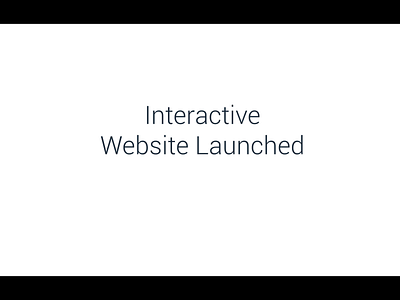 Interactive
Website Launched